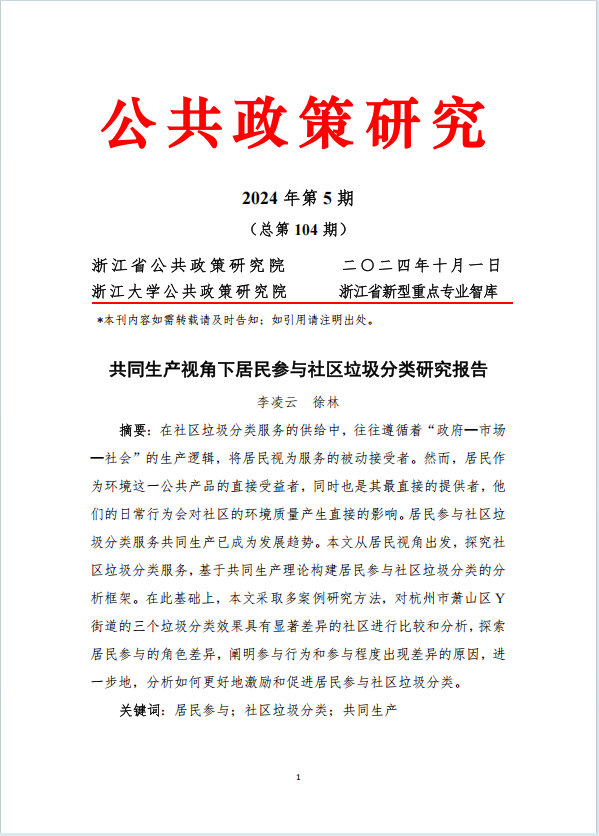 公共政策研究

2024 年第 5 期

（总第 104 期）

浙江省公共政策研究院　　　　二〇二四年十月一日
浙江大学公共政策研究院　　　浙江省新型重点专业智库

*本刊内容如需转载请及时告知；如引用请注明出处。

共同生产视角下居民参与社区垃圾分类研究报告

李凌云　徐林

摘要：在社区垃圾分类服务的供给中，往往遵循着“政府—市场—社会”的生产逻辑，将居民视为服务的被动接受者。然而，居民作为环境这一公共产品的直接受益者，同时也是其最直接的提供者，他们的日常行为会对社区的环境质量产生直接的影响。居民参与社区垃圾分类服务共同生产已成为发展趋势。本文从居民视角出发，探究社区垃圾分类服务，基于共同生产理论构建居民参与社区垃圾分类的分析框架。在此基础上，本文采取多案例研究方法，对杭州市萧山区 Y 街道的三个垃圾分类效果具有显著差异的社区进行比较和分析，探索居民参与的角色差异，阐明参与行为和参与程度出现差异的原因，进一步地，分析如何更好地激励和促进居民参与社区垃圾分类。

关键词：居民参与；社区垃圾分类；共同生产

1